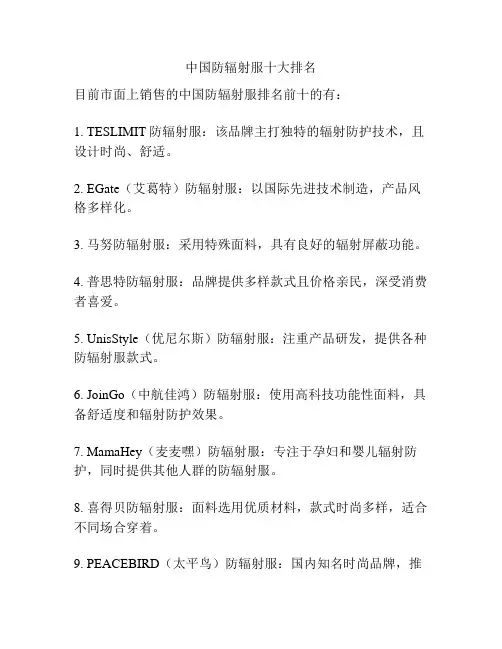 中国防辐射服十大排名

目前市面上销售的中国防辐射服排名前十的有：

1. TESLIMIT 防辐射服：该品牌主打独特的辐射防护技术，且设计时尚、舒适。

2. EGate（艾葛特）防辐射服：以国际先进技术制造，产品风格多样化。

3. 马努防辐射服：采用特殊面料，具有良好的辐射屏蔽功能。

4. 普思特防辐射服：品牌提供多样款式且价格亲民，深受消费者喜爱。

5. UnisStyle（优尼尔斯）防辐射服：注重产品研发，提供各种防辐射服款式。

6. JoinGo（中航佳鸿）防辐射服：使用高科技功能性面料，具备舒适度和辐射防护效果。

7. MamaHey（麦麦嘿）防辐射服：专注于孕妇和婴儿辐射防护，同时提供其他人群的防辐射服。

8. 喜得贝防辐射服：面料选用优质材料，款式时尚多样，适合不同场合穿着。

9. PEACEBIRD（太平鸟）防辐射服：国内知名时尚品牌，推